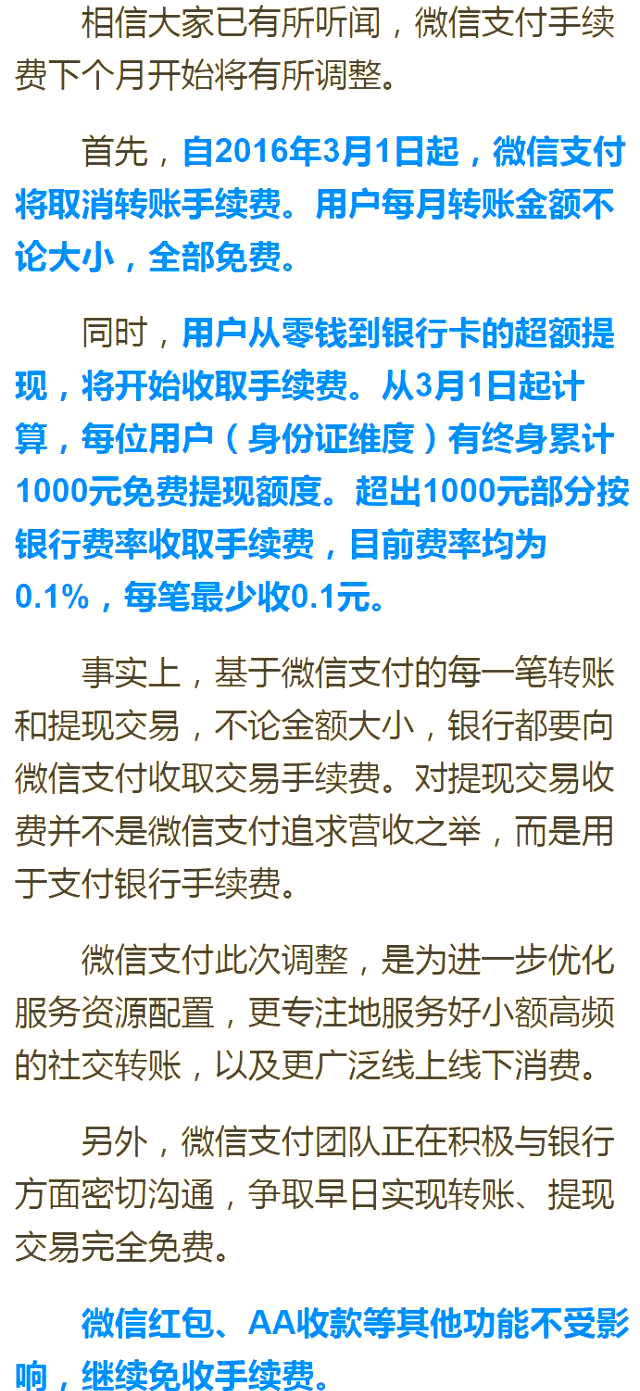 相信大家已有所听闻，微信支付手续费下个月开始将有所调整。

首先，自2016年3月1日起，微信支付将取消转账手续费。用户每月转账金额不论大小，全部免费。

同时，用户从零钱到银行卡的超额提现，将开始收取手续费。从3月1日起计算，每位用户（身份证维度）有终身累计1000元免费提现额度。超出1000元部分按银行费率收取手续费，目前费率均为0.1%，每笔最少收0.1元。

事实上，基于微信支付的每一笔转账和提现交易，不论金额大小，银行都要向微信支付收取交易手续费。对提现交易收费并不是微信支付追求营收之举，而是用于支付银行手续费。

微信支付此次调整，是为进一步优化服务资源配置，更专注地服务好小额高频的社交转账，以及更广泛线上线下消费。

另外，微信支付团队正在积极与银行方面密切沟通，争取早日实现转账、提现交易完全免费。

微信红包、AA收款等其他功能不受影响，继续免收手续费。